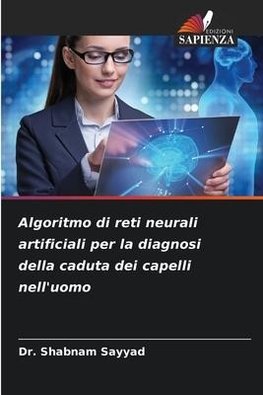 EDIZIONI
SAPIENZA

Algoritmo di reti neurali artificiali per la diagnosi della caduta dei capelli nell'uomo

Dr. Shabnam Sayyad